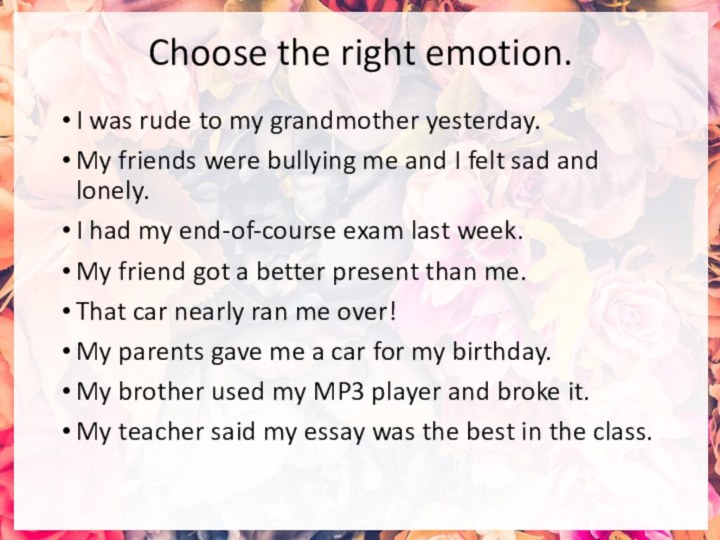 Choose the right emotion.

• I was rude to my grandmother yesterday.
• My friends were bullying me and I felt sad and lonely.
• I had my end-of-course exam last week.
• My friend got a better present than me.
• That car nearly ran me over!
• My parents gave me a car for my birthday.
• My brother used my MP3 player and broke it.
• My teacher said my essay was the best in the class.